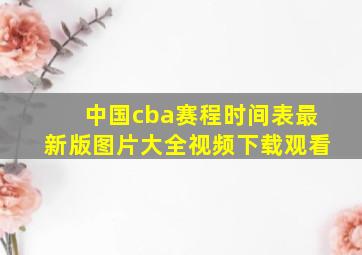 中国cba赛程时间表最新版图片大全视频下载观看